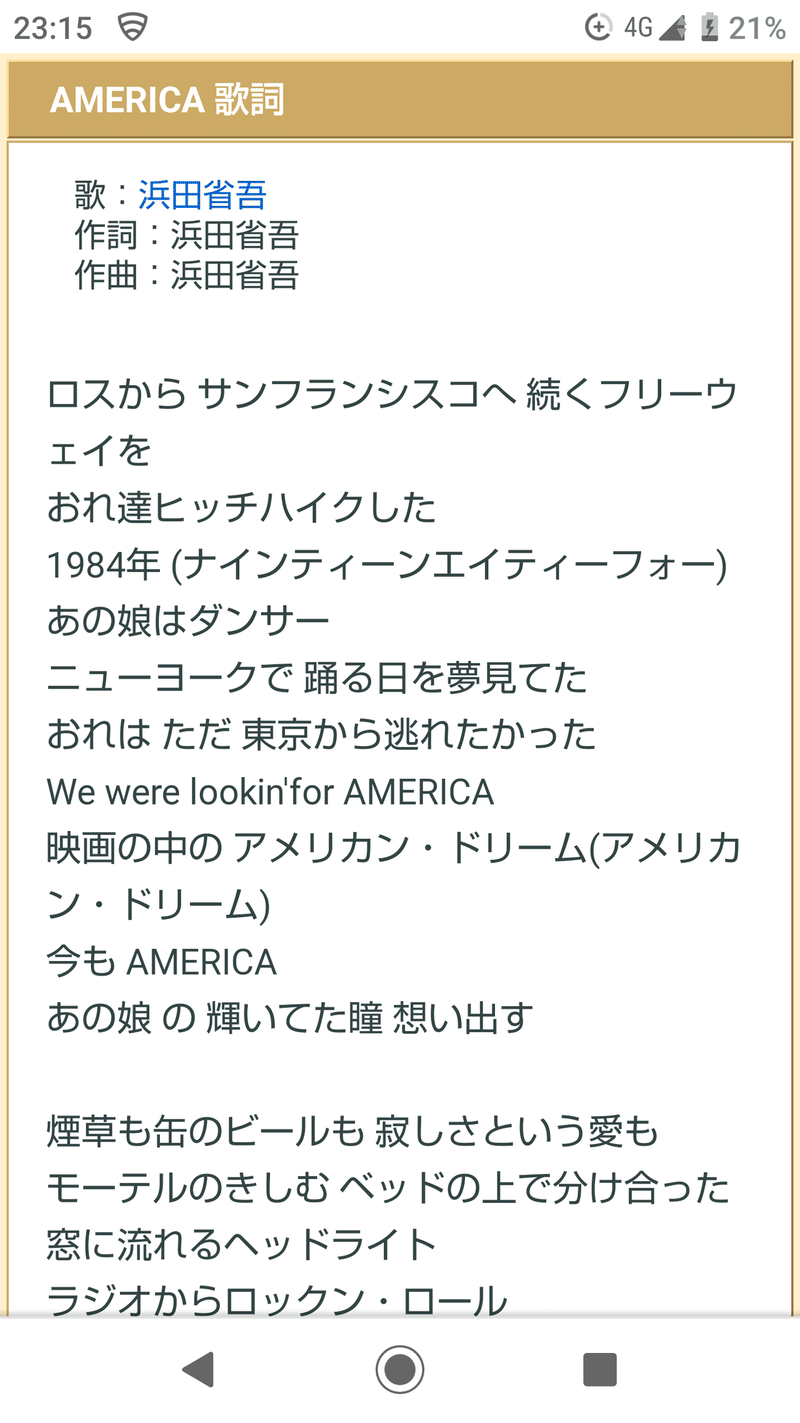 23:15 4G 21%

AMERICA 歌詞

歌：浜田省吾
作詞：浜田省吾
作曲：浜田省吾

ロスから サンフランシスコへ 続くフリーウェイを
おれ達ヒッチハイクした
1984年 (ナインティーンエイティーフォー)
あの娘はダンサー
ニューヨークで 踊る日を夢見てた
おれは ただ 東京から逃れたかった
We were lookin'for AMERICA
映画の中の アメリカン・ドリーム(アメリカン・ドリーム)
今も AMERICA
あの娘 の 輝いてた瞳 想い出す

煙草も缶のビールも 寂しさという愛も
モーテルのきしむ ベッドの上で分け合った
窓に流れるヘッドライト
ラジオからロックン・ロール